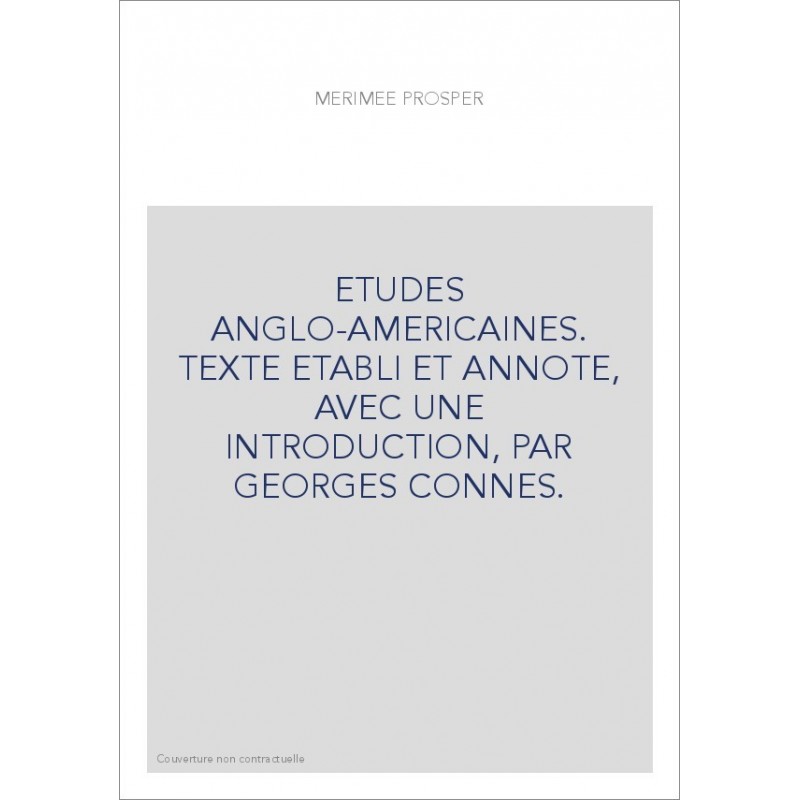 MERIMEE PROSPER

ETUDES ANGLO-AMERICAINES. TEXTE ETABLI ET ANNOTE, AVEC UNE INTRODUCTION, PAR GEORGES CONNES.

Couverture non contractuelle